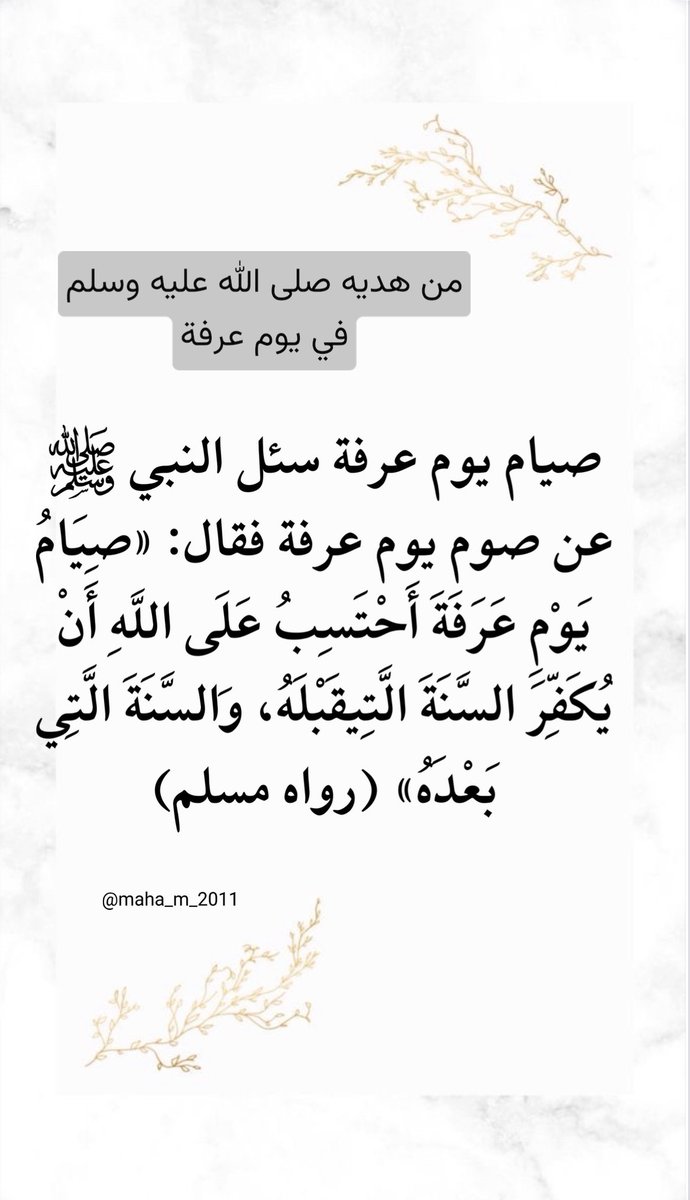 من هديه صلى الله عليه وسلم في يوم عرفة

صيام يوم عرفة سئل النبي ﷺ عن صوم يوم عرفة فقال: «صِيَامُ يَوْمِ عَرَفَةَ أَحْتَسِبُ عَلَى اللَّهِ أَنْ يُكَفِّرَ السَّنَةَ الَّتِيقَبْلَهُ، وَالسَّنَةَ الَّتِي بَعْدَهُ» (رواه مسلم)

@maha_m_2011